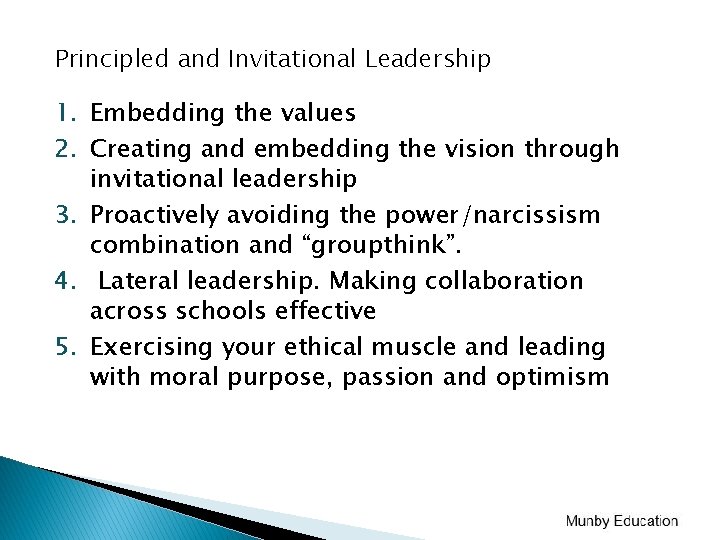 Principled and Invitational Leadership

1. Embedding the values
2. Creating and embedding the vision through invitational leadership
3. Proactively avoiding the power/narcissism combination and “groupthink”.
4. Lateral leadership. Making collaboration across schools effective
5. Exercising your ethical muscle and leading with moral purpose, passion and optimism

Munby Education